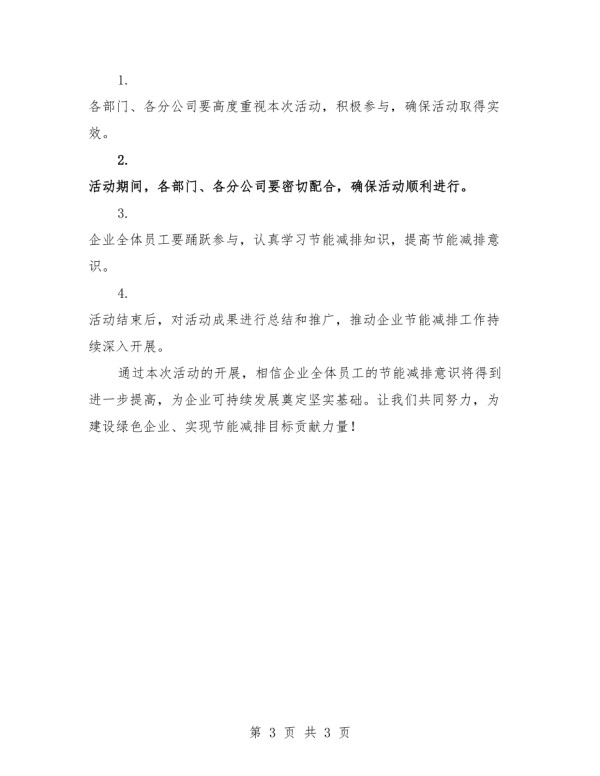 1.

各部门、各分公司要高度重视本次活动，积极参与，确保活动取得实效。

2.

活动期间，各部门、各分公司要密切配合，确保活动顺利进行。

3.

企业全体员工要踊跃参与，认真学习节能减排知识，提高节能减排意识。

4.

活动结束后，对活动成果进行总结和推广，推动企业节能减排工作持续深入开展。

通过本次活动的开展，相信企业全体员工的节能减排意识将得到进一步提高，为企业可持续发展奠定坚实基础。让我们共同努力，为建设绿色企业、实现节能减排目标贡献力量！

第 3 页 共 3 页